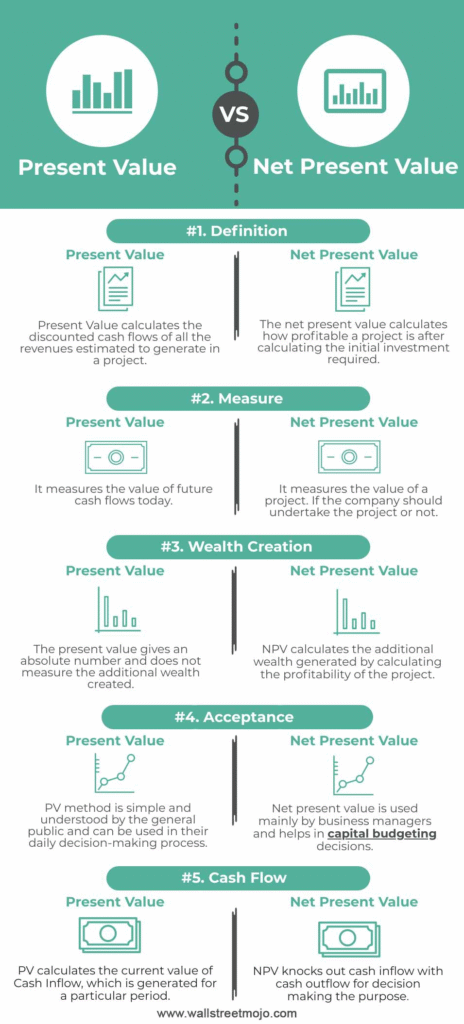 Present Value

VS

Net Present Value

#1. Definition

Present Value

Present Value calculates the discounted cash flows of all the revenues estimated to generate in a project.

Net Present Value

The net present value calculates how profitable a project is after calculating the initial investment required.

#2. Measure

Present Value

It measures the value of future cash flows today.

Net Present Value

It measures the value of a project. If the company should undertake the project or not.

#3. Wealth Creation

Present Value

The present value gives an absolute number and does not measure the additional wealth created.

Net Present Value

NPV calculates the additional wealth generated by calculating the profitability of the project.

#4. Acceptance

Present Value

PV method is simple and understood by the general public and can be used in their daily decision-making process.

Net Present Value

Net present value is used mainly by business managers and helps in capital budgeting decisions.

#5. Cash Flow

Present Value

PV calculates the current value of Cash Inflow, which is generated for a particular period.

Net Present Value

NPV knocks out cash inflow with cash outflow for decision making the purpose.

www.wallstreetmojo.com